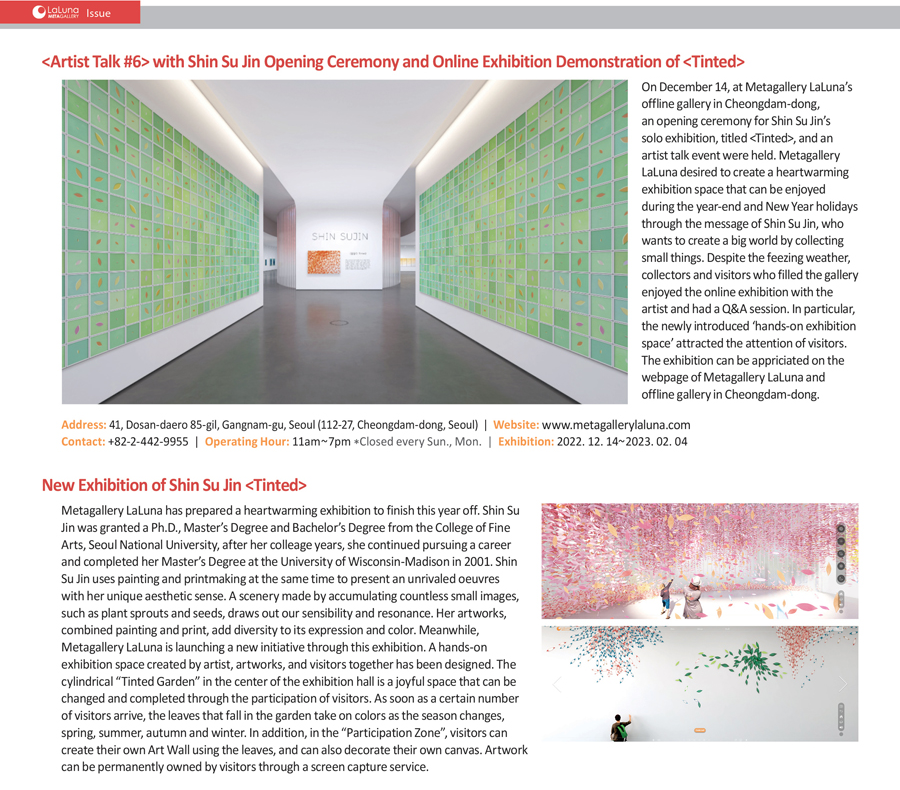 LaLuna METAGALLERY Issue

<Artist Talk #6> with Shin Su Jin Opening Ceremony and Online Exhibition Demonstration of <Tinted>

SHIN SUJIN

On December 14, at Metagallery LaLuna's offline gallery in Cheongdam-dong, an opening ceremony for Shin Su Jin's solo exhibition, titled <Tinted>, and an artist talk event were held. Metagallery LaLuna desired to create a heartwarming exhibition space that can be enjoyed during the year-end and New Year holidays through the message of Shin Su Jin, who wants to create a big world by collecting small things. Despite the feezing weather, collectors and visitors who filled the gallery enjoyed the online exhibition with the artist and had a Q&A session. In particular, the newly introduced 'hands-on exhibition space' attracted the attention of visitors. The exhibition can be appriciated on the webpage of Metagallery LaLuna and offline gallery in Cheongdam-dong.

Address: 41, Dosan-daero 85-gil, Gangnam-gu, Seoul (112-27, Cheongdam-dong, Seoul) | Website: www.metagallerylaluna.com
Contact: +82-2-442-9955 | Operating Hour: 11am~7pm *Closed every Sun., Mon. | Exhibition: 2022. 12. 14~2023. 02. 04

New Exhibition of Shin Su Jin <Tinted>

Metagallery LaLuna has prepared a heartwarming exhibition to finish this year off. Shin Su Jin was granted a Ph.D., Master's Degree and Bachelor's Degree from the College of Fine Arts, Seoul National University, after her colleage years, she continued pursuing a career and completed her Master's Degree at the University of Wisconsin-Madison in 2001. Shin Su Jin uses painting and printmaking at the same time to present an unrivaled oeuvres with her unique aesthetic sense. A scenery made by accumulating countless small images, such as plant sprouts and seeds, draws out our sensibility and resonance. Her artworks, combined painting and print, add diversity to its expression and color. Meanwhile, Metagallery LaLuna is launching a new initiative through this exhibition. A hands-on exhibition space created by artist, artworks, and visitors together has been designed. The cylindrical "Tinted Garden" in the center of the exhibition hall is a joyful space that can be changed and completed through the participation of visitors. As soon as a certain number of visitors arrive, the leaves that fall in the garden take on colors as the season changes, spring, summer, autumn and winter. In addition, in the "Participation Zone", visitors can create their own Art Wall using the leaves, and can also decorate their own canvas. Artwork can be permanently owned by visitors through a screen capture service.